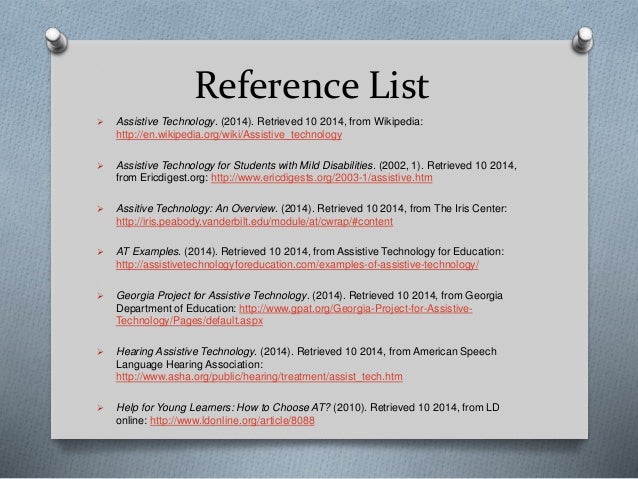 Reference List

➢ Assistive Technology. (2014). Retrieved 10 2014, from Wikipedia: http://en.wikipedia.org/wiki/Assistive_technology

➢ Assistive Technology for Students with Mild Disabilities. (2002, 1). Retrieved 10 2014, from Ericdigest.org: http://www.ericdigests.org/2003-1/assistive.htm

➢ Assitive Technology: An Overview. (2014). Retrieved 10 2014, from The Iris Center: http://iris.peabody.vanderbilt.edu/module/at/cwrap/#content

➢ AT Examples. (2014). Retrieved 10 2014, from Assistive Technology for Education: http://assistivetechnologyforeducation.com/examples-of-assistive-technology/

➢ Georgia Project for Assistive Technology. (2014). Retrieved 10 2014, from Georgia Department of Education: http://www.gpat.org/Georgia-Project-for-Assistive-Technology/Pages/default.aspx

➢ Hearing Assistive Technology. (2014). Retrieved 10 2014, from American Speech Language Hearing Association: http://www.asha.org/public/hearing/treatment/assist_tech.htm

➢ Help for Young Learners: How to Choose AT? (2010). Retrieved 10 2014, from LD online: http://www.ldonline.org/article/8088